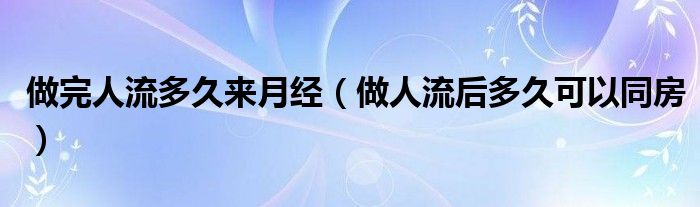 做完人流多久来月经（做人流后多久可以同房）